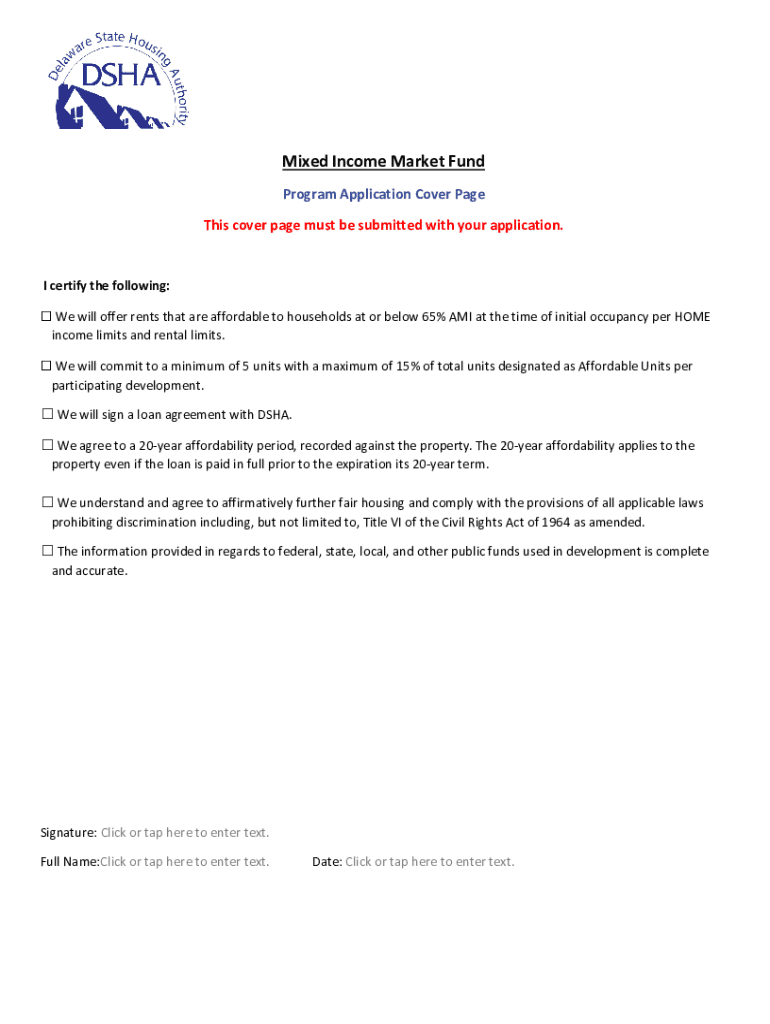 Delaware State Housing Authority
DSHA

Mixed Income Market Fund

Program Application Cover Page

This cover page must be submitted with your application.

I certify the following:

☐ We will offer rents that are affordable to households at or below 65% AMI at the time of initial occupancy per HOME income limits and rental limits.

☐ We will commit to a minimum of 5 units with a maximum of 15% of total units designated as Affordable Units per participating development.

☐ We will sign a loan agreement with DSHA.

☐ We agree to a 20-year affordability period, recorded against the property. The 20-year affordability applies to the property even if the loan is paid in full prior to the expiration its 20-year term.

☐ We understand and agree to affirmatively further fair housing and comply with the provisions of all applicable laws prohibiting discrimination including, but not limited to, Title VI of the Civil Rights Act of 1964 as amended.

☐ The information provided in regards to federal, state, local, and other public funds used in development is complete and accurate.

Signature: Click or tap here to enter text.

Full Name:Click or tap here to enter text.

Date: Click or tap here to enter text.